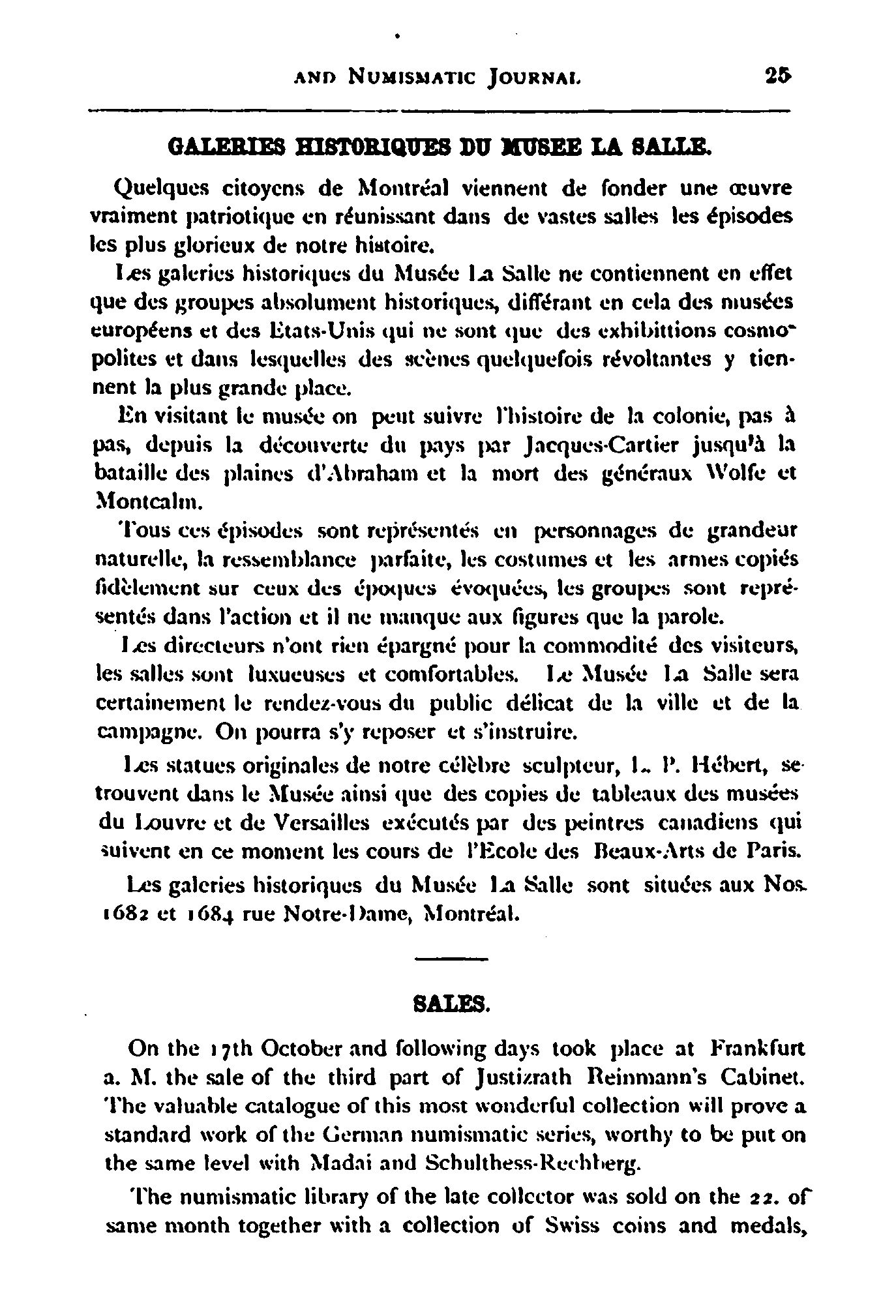 AND NUMISMATIC JOURNAL 25

GALERIES HISTORIQUES DU MUSEE LA SALLE.

Quelques citoyens de Montréal viennent de fonder une œuvre vraiment patriotique en réunissant dans de vastes salles les épisodes les plus glorieux de notre histoire.

Les galeries historiques du Musée La Salle ne contiennent en effet que des groupes absolument historiques, différant en cela des musées européens et des Etats-Unis qui ne sont que des exhibittions cosmopolites et dans lesquelles des scènes quelquefois révoltantes y tiennent la plus grande place.

En visitant le musée on peut suivre l'histoire de la colonie, pas à pas, depuis la découverte du pays par Jacques-Cartier jusqu'à la bataille des plaines d'Abraham et la mort des généraux Wolfe et Montcalm.

Tous ces épisodes sont représentés en personnages de grandeur naturelle, la ressemblance parfaite, les costumes et les armes copiés fidèlement sur ceux des époques évoquées, les groupes sont représentés dans l'action et il ne manque aux figures que la parole.

Les directeurs n'ont rien épargné pour la commodité des visiteurs, les salles sont luxueuses et comfortables. Le Musée La Salle sera certainement le rendez-vous du public délicat de la ville et de la campagne. On pourra s'y reposer et s'instruire.

Les statues originales de notre célèbre sculpteur, L. P. Hébert, se trouvent dans le Musée ainsi que des copies de tableaux des musées du Louvre et de Versailles exécutés par des peintres canadiens qui suivent en ce moment les cours de l'Ecole des Beaux-Arts de Paris.

Les galeries historiques du Musée La Salle sont situées aux Nos. 1682 et 1684 rue Notre-Dame, Montréal.

SALES.

On the 17th October and following days took place at Frankfurt a. M. the sale of the third part of Justizrath Reinmann's Cabinet. The valuable catalogue of this most wonderful collection will prove a standard work of the German numismatic series, worthy to be put on the same level with Madai and Schulthess-Rechberg.

The numismatic library of the late collector was sold on the 22. of same month together with a collection of Swiss coins and medals,